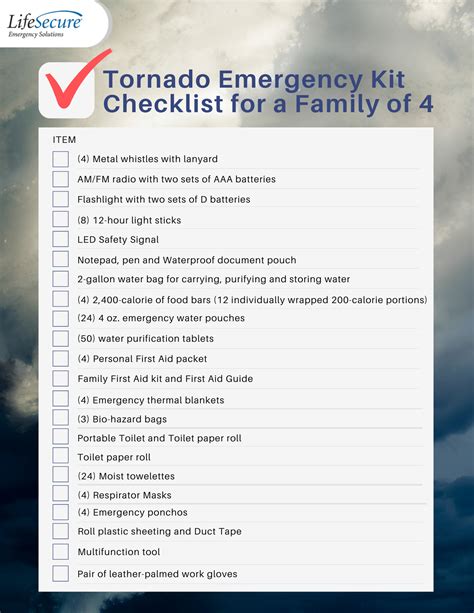 LifeSecure
Emergency Solutions

Tornado Emergency Kit Checklist for a Family of 4

ITEM

(4) Metal whistles with lanyard

AM/FM radio with two sets of AAA batteries

Flashlight with two sets of D batteries

(8) 12-hour light sticks

LED Safety Signal

Notepad, pen and Waterproof document pouch

2-gallon water bag for carrying, purifying and storing water

(4) 2,400-calorie of food bars (12 individually wrapped 200-calorie portions)

(24) 4 oz. emergency water pouches

(50) water purification tablets

(4) Personal First Aid packet

Family First Aid kit and First Aid Guide

(4) Emergency thermal blankets

(3) Bio-hazard bags

Portable Toilet and Toilet paper roll

Toilet paper roll

(24) Moist towelettes

(4) Respirator Masks

(4) Emergency ponchos

Roll plastic sheeting and Duct Tape

Multifunction tool

Pair of leather-palmed work gloves